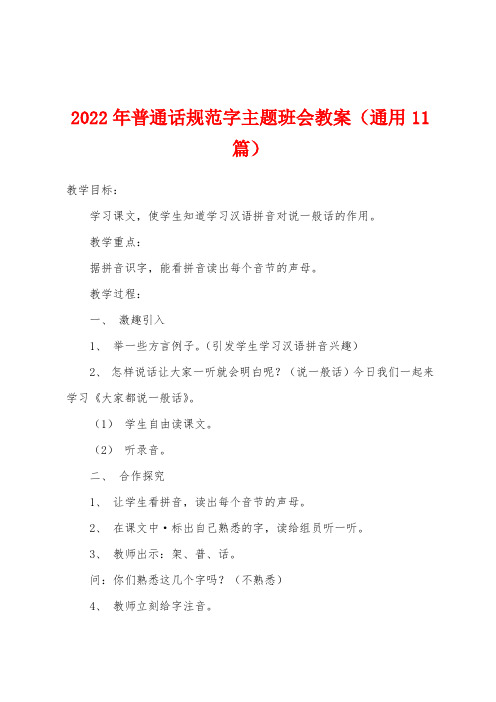 2022年普通话规范字主题班会教案（通用11篇）

教学目标：

学习课文，使学生知道学习汉语拼音对说一般话的作用。

教学重点：

据拼音识字，能看拼音读出每个音节的声母。

教学过程：

一、 激趣引入

1、 举一些方言例子。(引发学生学习汉语拼音兴趣)

2、 怎样说话让大家一听就会明白呢？（说一般话）今日我们一起来学习《大家都说一般话》。

（1） 学生自由读课文。

（2） 听录音。

二、 合作探究

1、 让学生看拼音，读出每个音节的声母。

2、 在课文中·标出自己熟悉的字，读给组员听一听。

3、 教师出示：架、普、话。

问：你们熟悉这几个字吗？（不熟悉）

4、 教师立刻给字注音。